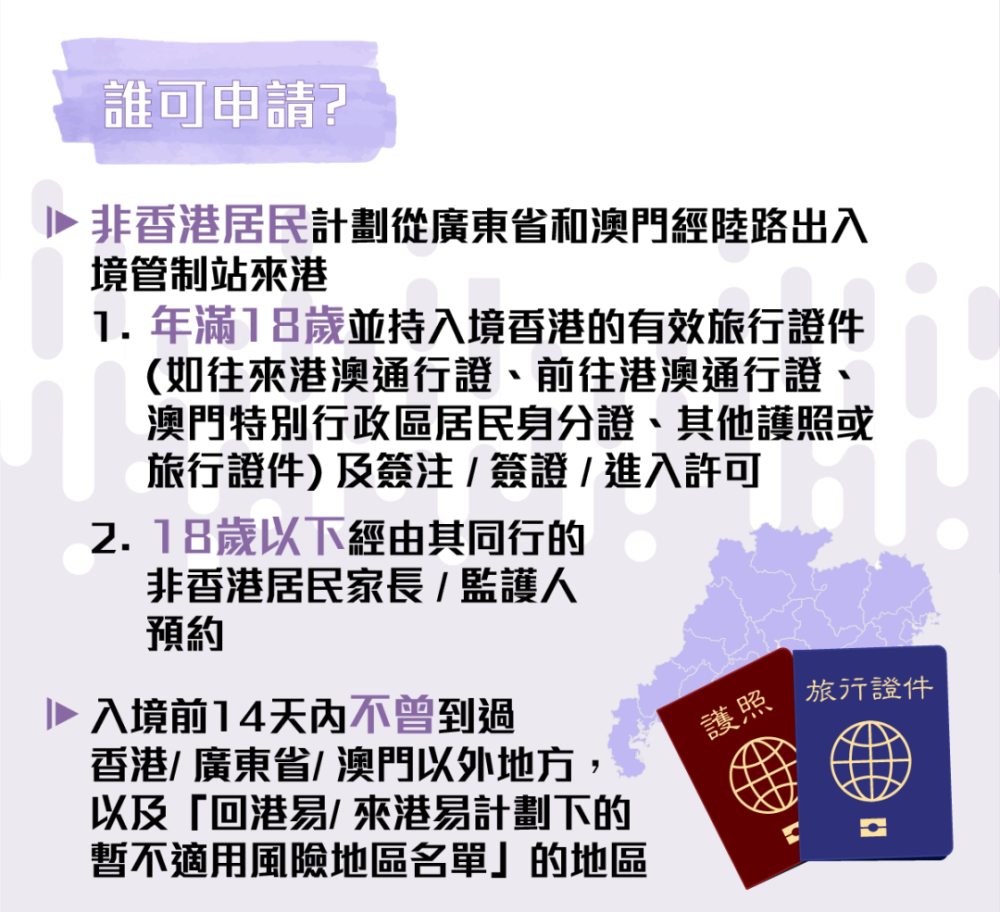 誰可申請?

非香港居民計劃從廣東省和澳門經陸路出入境管制站來港

1. 年滿18歲並持入境香港的有效旅行證件 (如往來港澳通行證、前往港澳通行證、澳門特別行政區居民身分證、其他護照或旅行證件) 及簽注 / 簽證 / 進入許可

2. 18歲以下經由其同行的非香港居民家長 / 監護人預約

入境前14天內不曾到過香港/ 廣東省/ 澳門以外地方，以及「回港易/ 來港易計劃下的暫不適用風險地區名單」的地區

護照

旅行證件